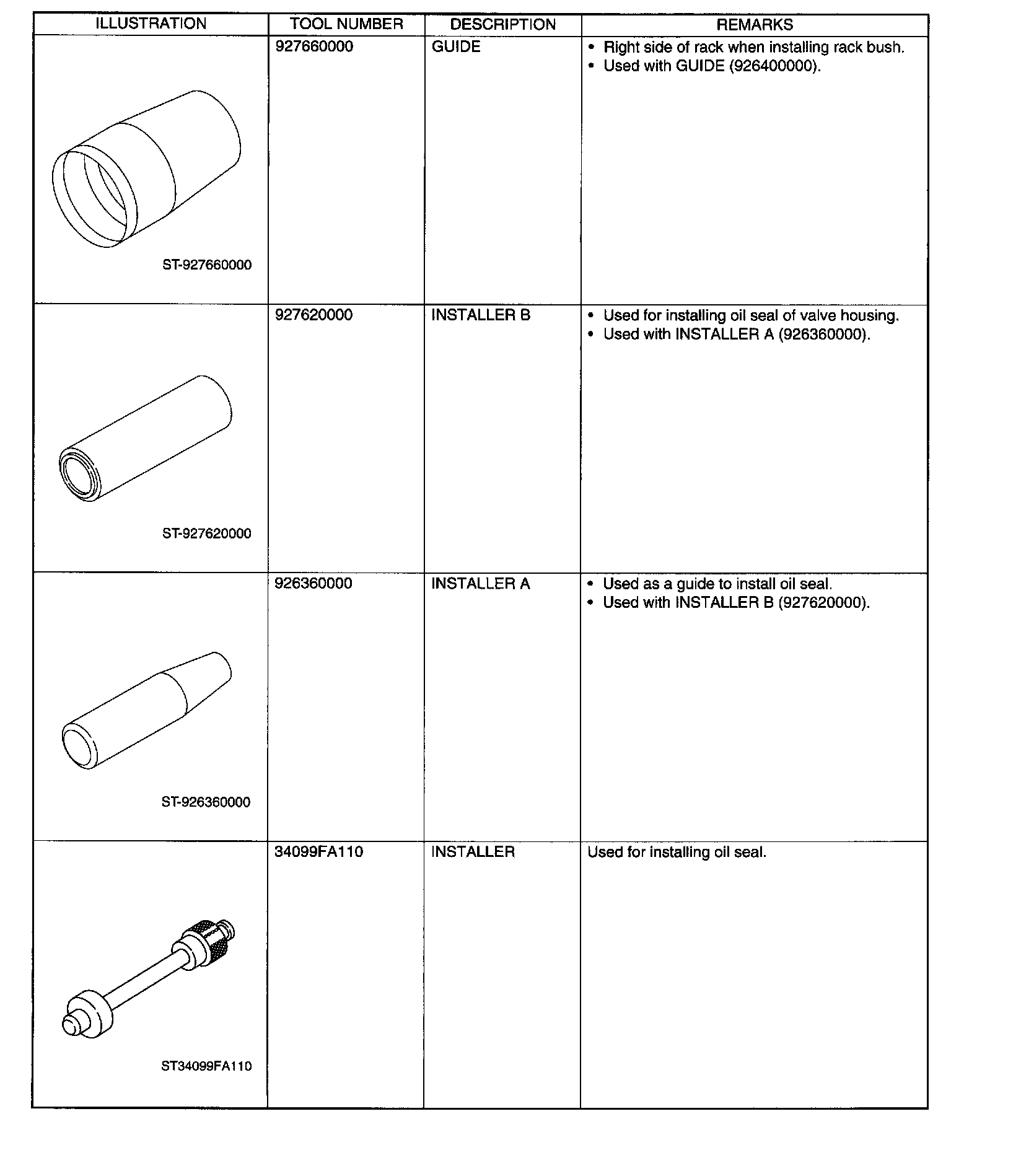 | ILLUSTRATION | TOOL NUMBER | DESCRIPTION | REMARKS |
|---|---|---|---|
| ST-927660000 | 927660000 | GUIDE | • Right side of rack when installing rack bush. • Used with GUIDE (926400000). |
| ST-927620000 | 927620000 | INSTALLER B | • Used for installing oil seal of valve housing. • Used with INSTALLER A (926360000). |
| ST-926360000 | 926360000 | INSTALLER A | • Used as a guide to install oil seal. • Used with INSTALLER B (927620000). |
| ST34099FA110 | 34099FA110 | INSTALLER | Used for installing oil seal. |